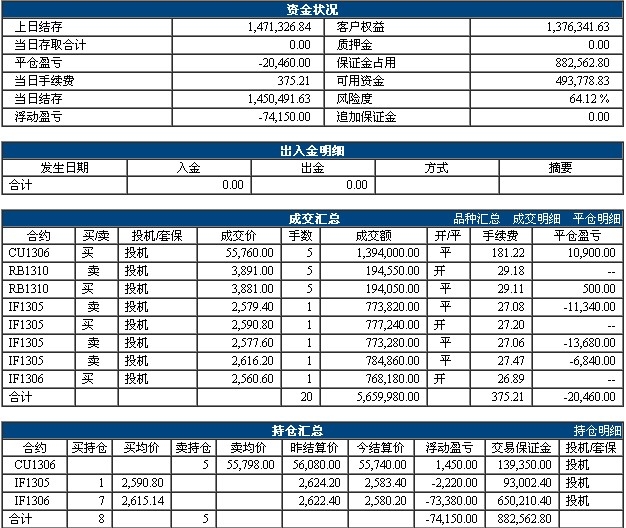 资金状况

| 上日结存 | 1,471,326.84 | 客户权益 | 1,376,341.63 |
|---|---|---|---|
| 当日存取合计 | 0.00 | 质押金 | 0.00 |
| 平仓盈亏 | -20,460.00 | 保证金占用 | 882,562.80 |
| 当日手续费 | 375.21 | 可用资金 | 493,778.83 |
| 当日结存 | 1,450,491.63 | 风险度 | 64.12 % |
| 浮动盈亏 | -74,150.00 | 追加保证金 | 0.00 |

出入金明细

| 发生日期 | 入金 | 出金 | 方式 | 摘要 |
|---|---|---|---|---|
| 合计 | 0.00 | 0.00 | | |

成交汇总 品种汇总 成交明细 平仓明细

| 合约 | 买/卖 | 投机/套保 | 成交价 | 手数 | 成交额 | 开/平 | 手续费 | 平仓盈亏 |
|---|---|---|---|---|---|---|---|---|
| CU1306 | 买 | 投机 | 55,760.00 | 5 | 1,394,000.00 | 平 | 181.22 | 10,900.00 |
| RB1310 | 卖 | 投机 | 3,891.00 | 5 | 194,550.00 | 开 | 29.18 | -- |
| RB1310 | 买 | 投机 | 3,881.00 | 5 | 194,050.00 | 平 | 29.11 | 500.00 |
| IF1305 | 卖 | 投机 | 2,579.40 | 1 | 773,820.00 | 平 | 27.08 | -11,340.00 |
| IF1305 | 买 | 投机 | 2,590.80 | 1 | 777,240.00 | 开 | 27.20 | -- |
| IF1305 | 卖 | 投机 | 2,577.60 | 1 | 773,280.00 | 平 | 27.06 | -13,680.00 |
| IF1305 | 卖 | 投机 | 2,616.20 | 1 | 784,860.00 | 平 | 27.47 | -6,840.00 |
| IF1306 | 买 | 投机 | 2,560.60 | 1 | 768,180.00 | 开 | 26.89 | -- |
| 合计 | | | | 20 | 5,659,980.00 | | 375.21 | -20,460.00 |

持仓汇总 持仓明细

| 合约 | 买持仓 | 买均价 | 卖持仓 | 卖均价 | 昨结算价 | 今结算价 | 浮动盈亏 | 交易保证金 | 投机/套保 |
|---|---|---|---|---|---|---|---|---|---|
| CU1306 | | | 5 | 55,798.00 | 56,080.00 | 55,740.00 | 1,450.00 | 139,350.00 | 投机 |
| IF1305 | 1 | 2,590.80 | | | 2,624.20 | 2,583.40 | -2,220.00 | 93,002.40 | 投机 |
| IF1306 | 7 | 2,615.14 | | | 2,622.40 | 2,580.20 | -73,380.00 | 650,210.40 | 投机 |
| 合计 | 8 | | 5 | | | | -74,150.00 | 882,562.80 | |